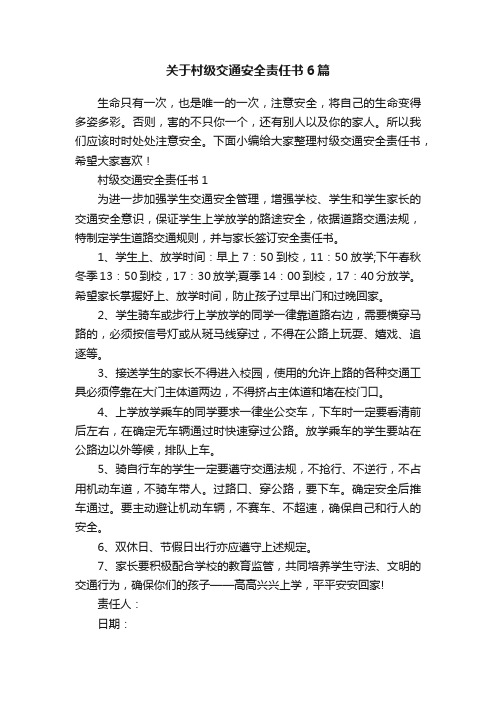 关于村级交通安全责任书6篇

生命只有一次，也是唯一的一次，注意安全，将自己的生命变得多姿多彩。否则，害的不只你一个，还有别人以及你的家人。所以我们应该时时处处注意安全。下面小编给大家整理村级交通安全责任书，希望大家喜欢！

村级交通安全责任书1

为进一步加强学生交通安全管理，增强学校、学生和学生家长的交通安全意识，保证学生上学放学的路途安全，依据道路交通法规，特制定学生道路交通规则，并与家长签订安全责任书。

1、学生上、放学时间：早上7：50到校，11：50放学;下午春秋冬季13：50到校，17：30放学;夏季14：00到校，17：40分放学。希望家长掌握好上、放学时间，防止孩子过早出门和过晚回家。

2、学生骑车或步行上学放学的同学一律靠道路右边，需要横穿马路的，必须按信号灯或从斑马线穿过，不得在公路上玩耍、嬉戏、追逐等。

3、接送学生的家长不得进入校园，使用的允许上路的各种交通工具必须停靠在大门主体道两边，不得挤占主体道和堵在校门口。

4、上学放学乘车的同学要求一律坐公交车，下车时一定要看清前后左右，在确定无车辆通过时快速穿过公路。放学乘车的学生要站在公路边以外等候，排队上车。

5、骑自行车的学生一定要遵守交通法规，不抢行、不逆行，不占用机动车道，不骑车带人。过路口、穿公路，要下车。确定安全后推车通过。要主动避让机动车辆，不赛车、不超速，确保自己和行人的安全。

6、双休日、节假日出行亦应遵守上述规定。

7、家长要积极配合学校的教育监管，共同培养学生守法、文明的交通行为，确保你们的孩子——高高兴兴上学，平平安安回家!

责任人：

日期：